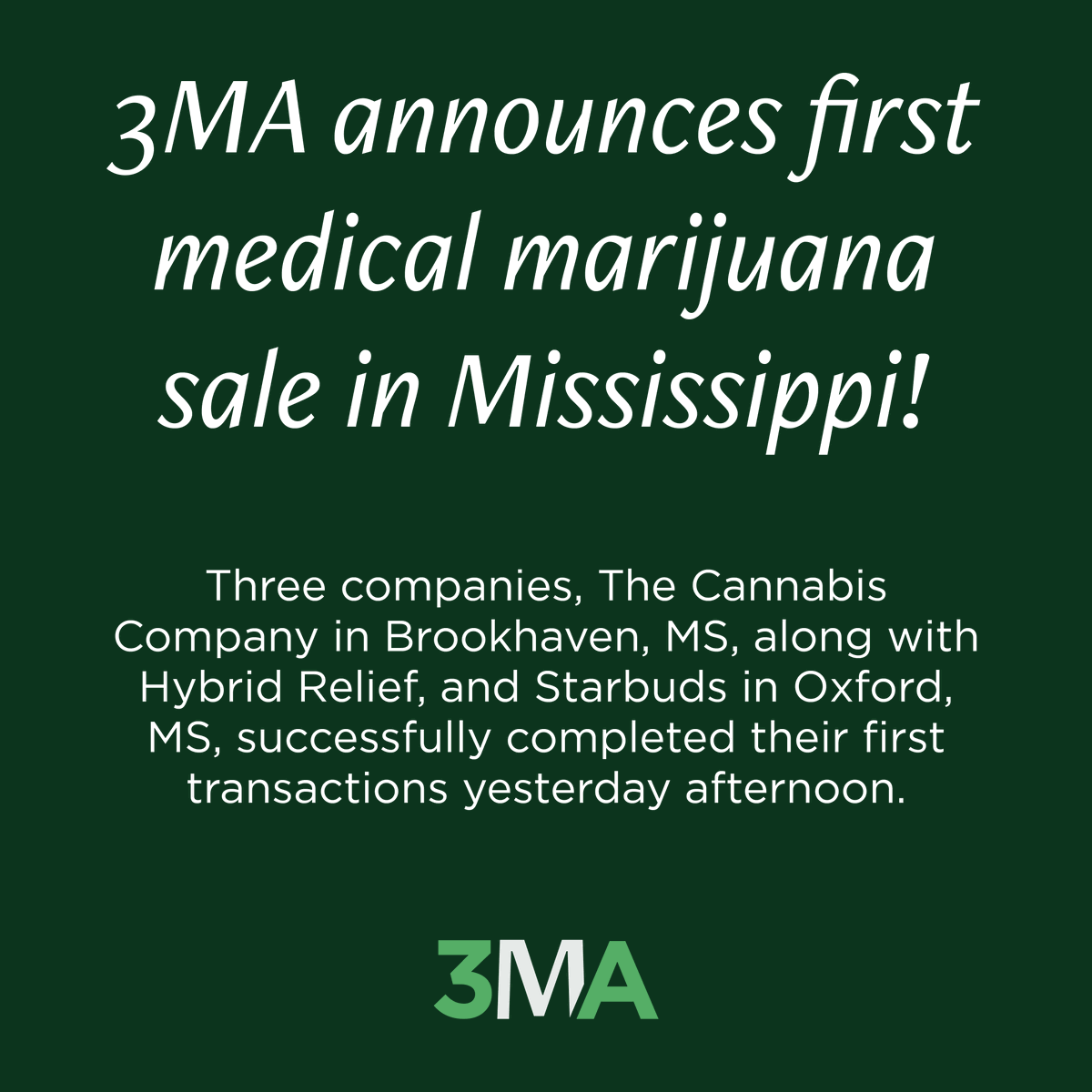 3MA announces first medical marijuana sale in Mississippi!

Three companies, The Cannabis Company in Brookhaven, MS, along with Hybrid Relief, and Starbuds in Oxford, MS, successfully completed their first transactions yesterday afternoon.

3MA